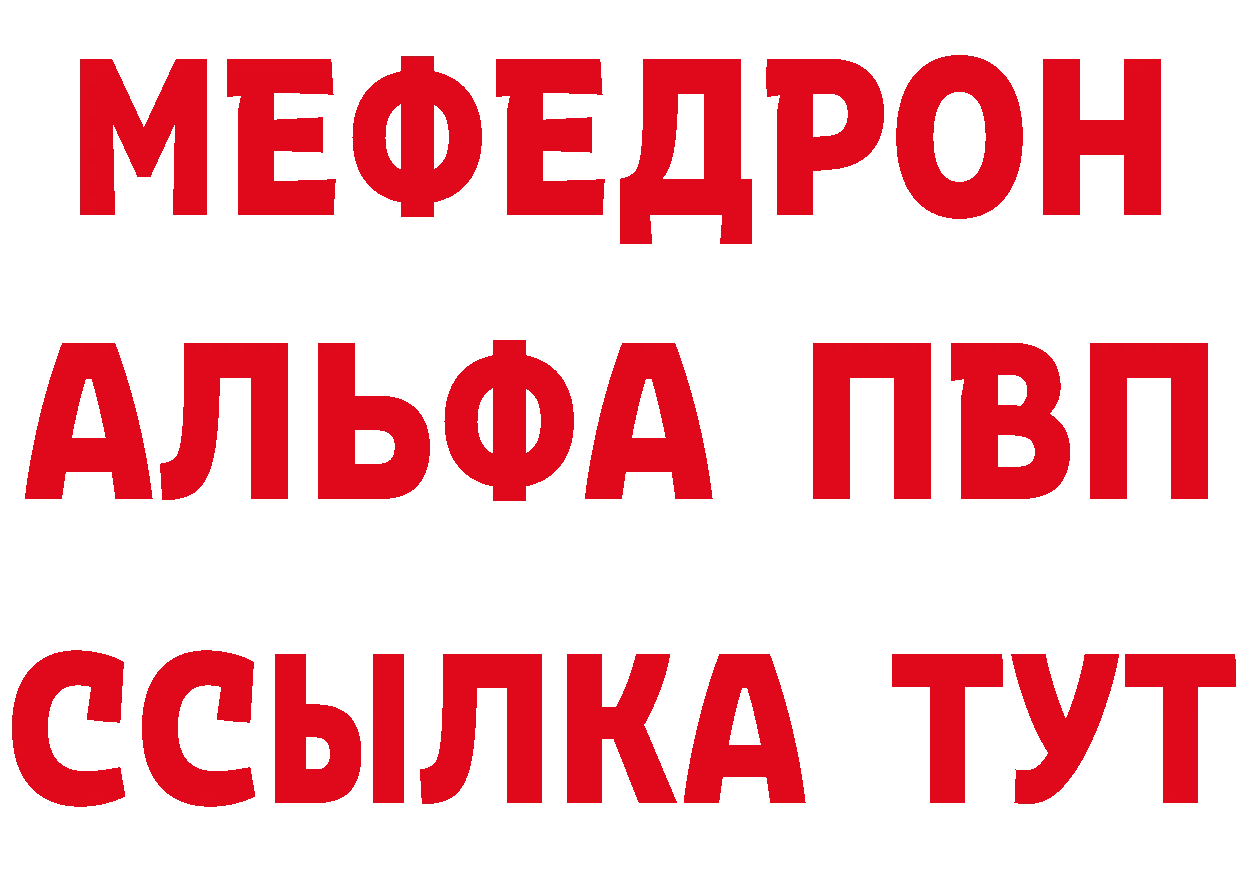 МЕФЕДРОН
АЛЬФА ПВП
ССЫЛКА ТУТ